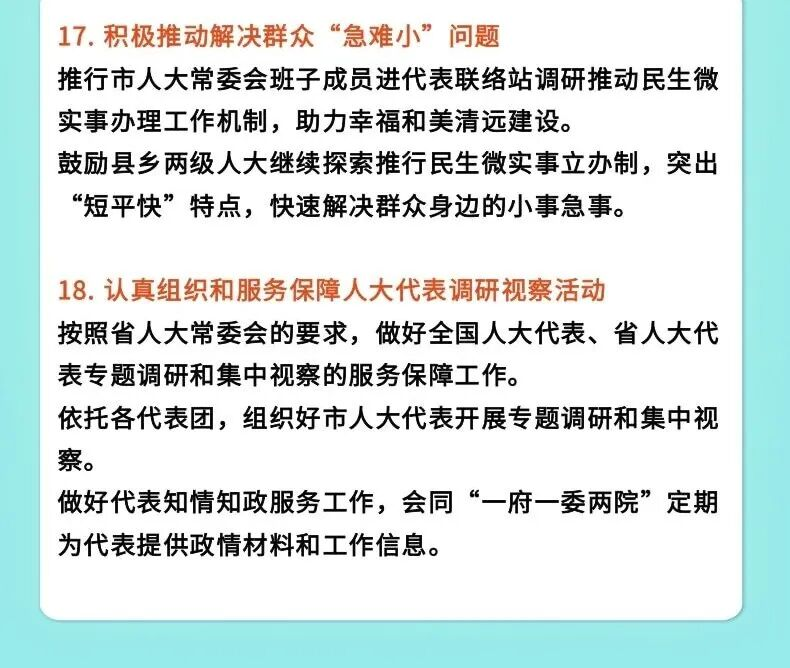 17.积极推动解决群众“急难小”问题

推行市人大常委会班子成员进代表联络站调研推动民生微实事办理工作机制，助力幸福和美清远建设。

鼓励县乡两级人大继续探索推行民生微实事立办制，突出“短平快”特点，快速解决群众身边的小事急事。

18.认真组织和服务保障人大代表调研视察活动

按照省人大常委会的要求，做好全国人大代表、省人大代表专题调研和集中视察的服务保障工作。

依托各代表团，组织好市人大代表开展专题调研和集中视察。

做好代表知情知政服务工作，会同“一府一委两院”定期为代表提供政情材料和工作信息。